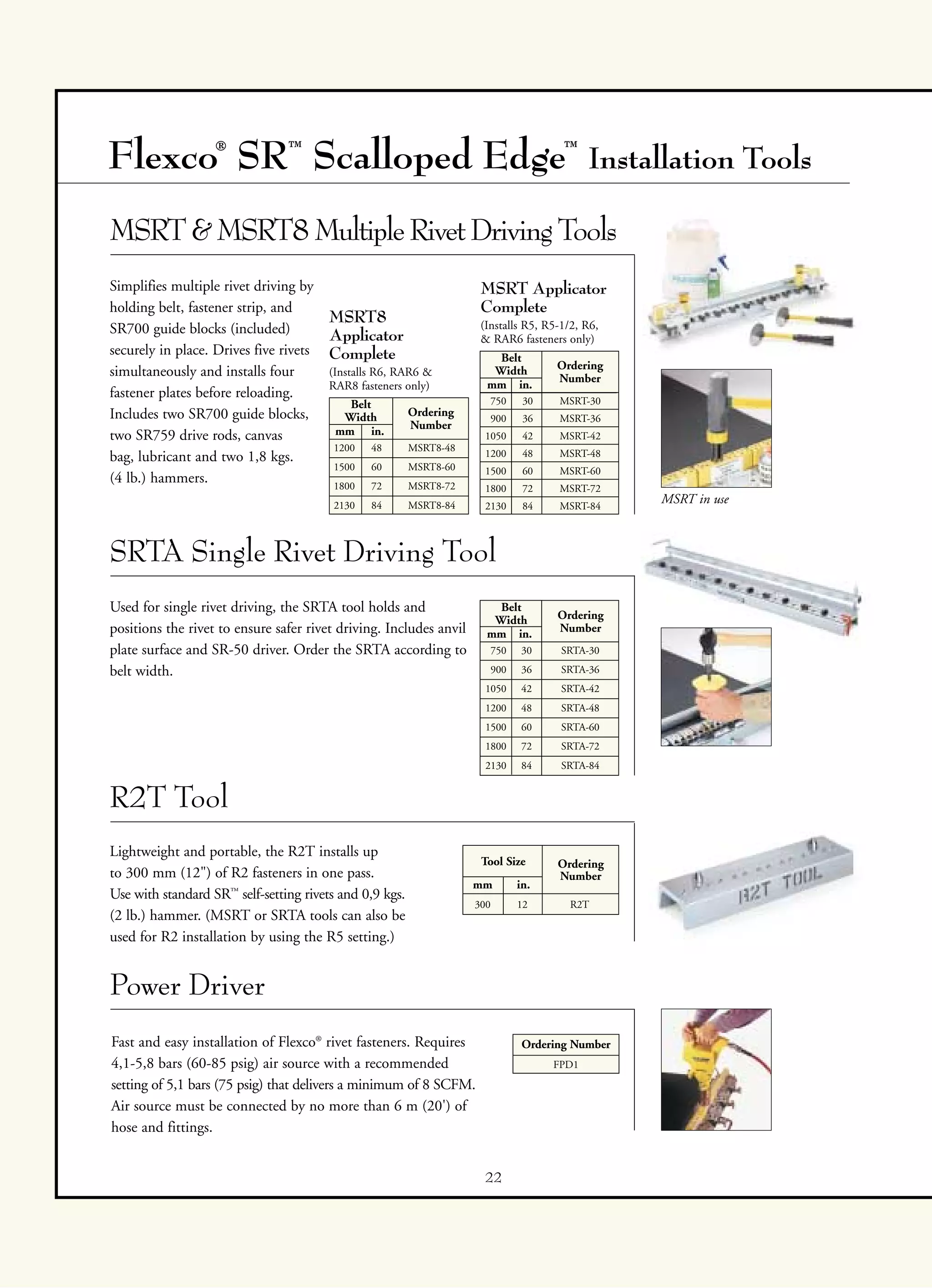 Flexco® SR™ Scalloped Edge™ Installation Tools

MSRT & MSRT8 Multiple Rivet Driving Tools

Simplifies multiple rivet driving by holding belt, fastener strip, and SR700 guide blocks (included) securely in place. Drives five rivets simultaneously and installs four fastener plates before reloading. Includes two SR700 guide blocks, two SR759 drive rods, canvas bag, lubricant and two 1,8 kgs. (4 lb.) hammers.

MSRT8 Applicator Complete
(Installs R6, RAR6 & RAR8 fasteners only)

| Belt Width mm | Belt Width in. | Ordering Number |
|---|---|---|
| 1200 | 48 | MSRT8-48 |
| 1500 | 60 | MSRT8-60 |
| 1800 | 72 | MSRT8-72 |
| 2130 | 84 | MSRT8-84 |

MSRT Applicator Complete
(Installs R5, R5-1/2, R6, & RAR6 fasteners only)

| Belt Width mm | Belt Width in. | Ordering Number |
|---|---|---|
| 750 | 30 | MSRT-30 |
| 900 | 36 | MSRT-36 |
| 1050 | 42 | MSRT-42 |
| 1200 | 48 | MSRT-48 |
| 1500 | 60 | MSRT-60 |
| 1800 | 72 | MSRT-72 |
| 2130 | 84 | MSRT-84 |

MSRT in use

SRTA Single Rivet Driving Tool

Used for single rivet driving, the SRTA tool holds and positions the rivet to ensure safer rivet driving. Includes anvil plate surface and SR-50 driver. Order the SRTA according to belt width.

| Belt Width mm | Belt Width in. | Ordering Number |
|---|---|---|
| 750 | 30 | SRTA-30 |
| 900 | 36 | SRTA-36 |
| 1050 | 42 | SRTA-42 |
| 1200 | 48 | SRTA-48 |
| 1500 | 60 | SRTA-60 |
| 1800 | 72 | SRTA-72 |
| 2130 | 84 | SRTA-84 |

R2T Tool

Lightweight and portable, the R2T installs up to 300 mm (12") of R2 fasteners in one pass. Use with standard SR™ self-setting rivets and 0,9 kgs. (2 lb.) hammer. (MSRT or SRTA tools can also be used for R2 installation by using the R5 setting.)

| Tool Size mm | Tool Size in. | Ordering Number |
|---|---|---|
| 300 | 12 | R2T |

R2T TOOL

Power Driver

Fast and easy installation of Flexco® rivet fasteners. Requires 4,1-5,8 bars (60-85 psig) air source with a recommended setting of 5,1 bars (75 psig) that delivers a minimum of 8 SCFM. Air source must be connected by no more than 6 m (20') of hose and fittings.

| Ordering Number |
|---|
| FPD1 |

22